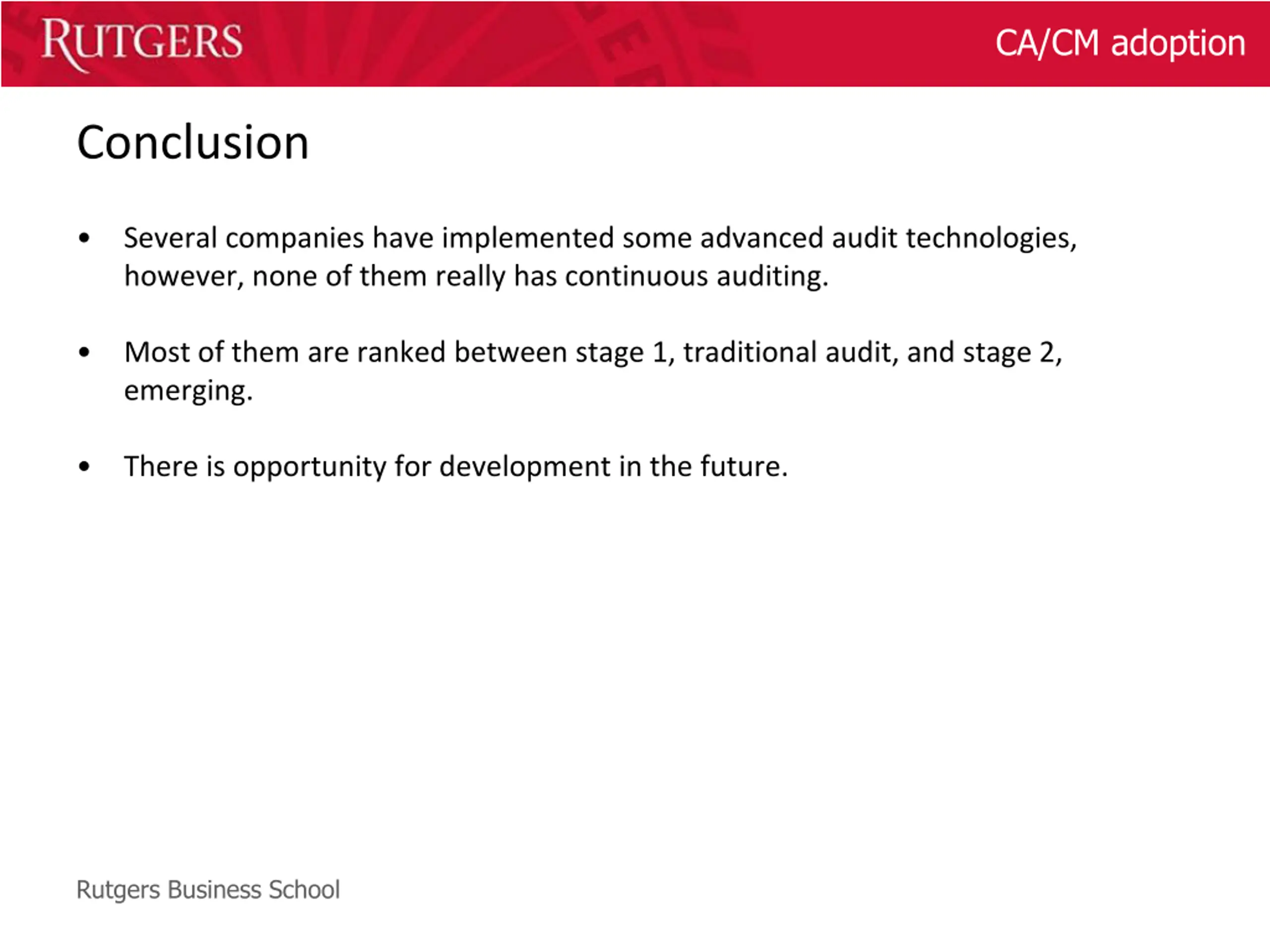 RUTGERS

CA/CM adoption

Conclusion

• Several companies have implemented some advanced audit technologies, however, none of them really has continuous auditing.

• Most of them are ranked between stage 1, traditional audit, and stage 2, emerging.

• There is opportunity for development in the future.

Rutgers Business School